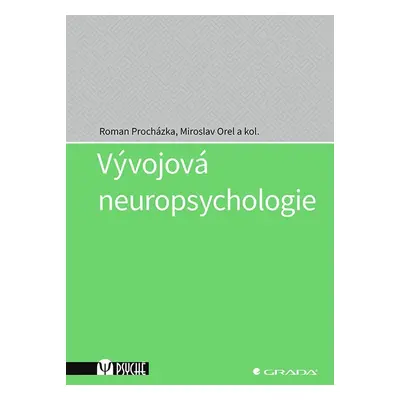 Roman Procházka, Miroslav Orel a kol.

Vývojová neuropsychologie

Ψ PSYCHE

GRADA